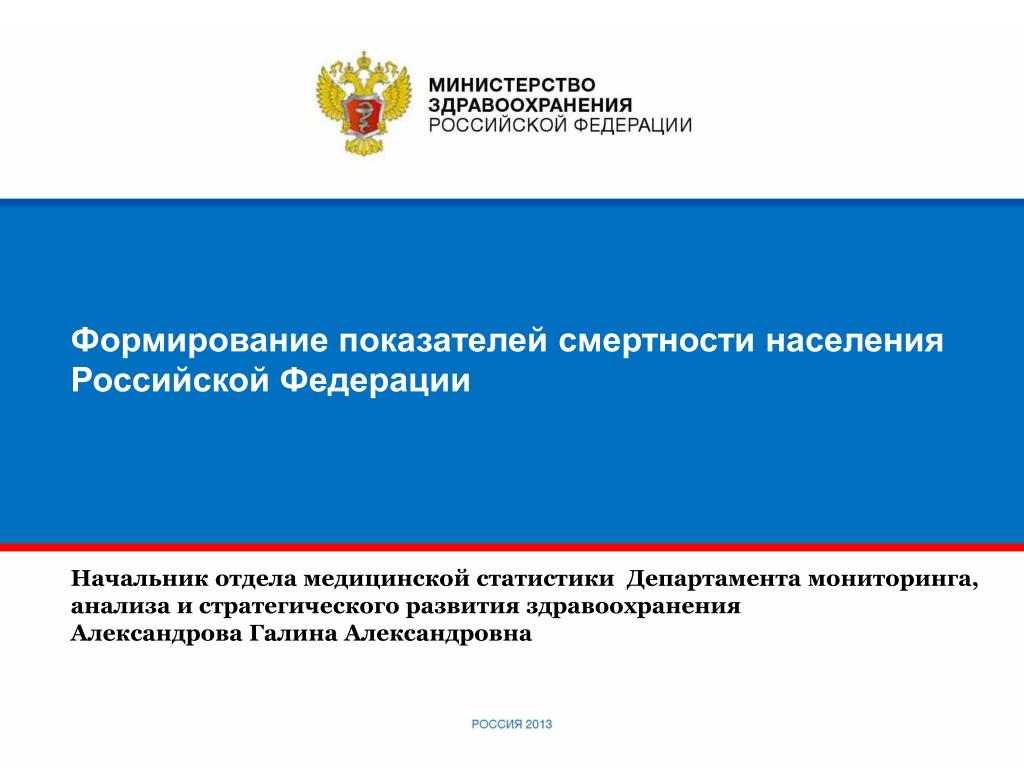 МИНИСТЕРСТВО
ЗДРАВООХРАНЕНИЯ
РОССИЙСКОЙ ФЕДЕРАЦИИ

Формирование показателей смертности населения Российской Федерации

Начальник отдела медицинской статистики Департамента мониторинга, анализа и стратегического развития здравоохранения
Александрова Галина Александровна

РОССИЯ 2013